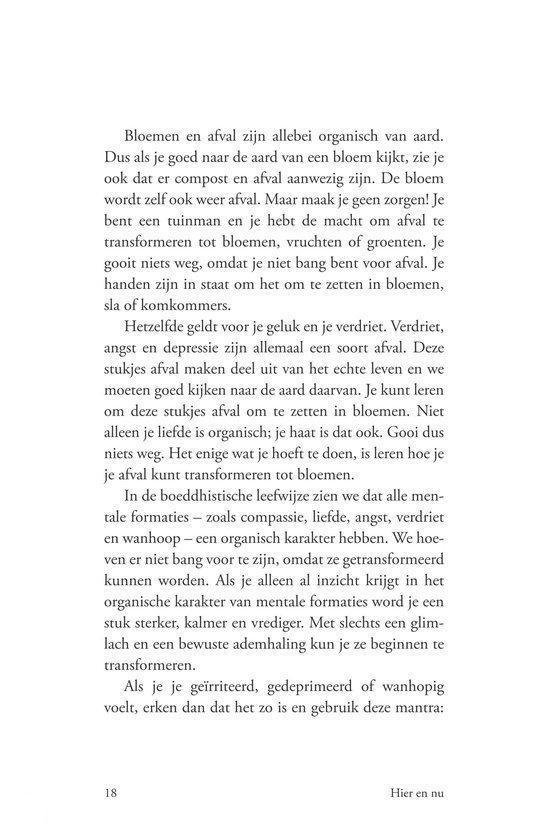 Bloemen en afval zijn allebei organisch van aard. Dus als je goed naar de aard van een bloem kijkt, zie je ook dat er compost en afval aanwezig zijn. De bloem wordt zelf ook weer afval. Maar maak je geen zorgen! Je bent een tuinman en je hebt de macht om afval te transformeren tot bloemen, vruchten of groenten. Je gooit niets weg, omdat je niet bang bent voor afval. Je handen zijn in staat om het om te zetten in bloemen, sla of komkommers.

Hetzelfde geldt voor je geluk en je verdriet. Verdriet, angst en depressie zijn allemaal een soort afval. Deze stukjes afval maken deel uit van het echte leven en we moeten goed kijken naar de aard daarvan. Je kunt leren om deze stukjes afval om te zetten in bloemen. Niet alleen je liefde is organisch; je haat is dat ook. Gooi dus niets weg. Het enige wat je hoeft te doen, is leren hoe je je afval kunt transformeren tot bloemen.

In de boeddhistische leefwijze zien we dat alle mentale formaties – zoals compassie, liefde, angst, verdriet en wanhoop – een organisch karakter hebben. We hoeven er niet bang voor te zijn, omdat ze getransformeerd kunnen worden. Als je alleen al inzicht krijgt in het organische karakter van mentale formaties word je een stuk sterker, kalmer en vrediger. Met slechts een glimlach en een bewuste ademhaling kun je ze beginnen te transformeren.

Als je je geïrriteerd, gedeprimeerd of wanhopig voelt, erken dan dat het zo is en gebruik deze mantra:

18 Hier en nu